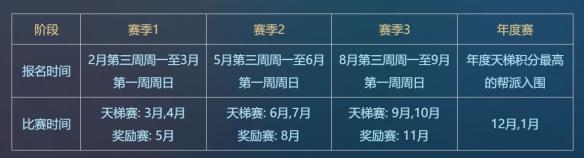 | 阶段 | 赛季1 | 赛季2 | 赛季3 | 年度赛 |
|---|---|---|---|---|
| 报名时间 | 2月第三周周一至3月第一周周日 | 5月第三周周一至6月第一周周日 | 8月第三周周一至9月第一周周日 | 年度天梯积分最高的帮派入围 |
| 比赛时间 | 天梯赛: 3月,4月 奖励赛: 5月 | 天梯赛: 6月,7月 奖励赛: 8月 | 天梯赛: 9月,10月 奖励赛: 11月 | 12月,1月 |